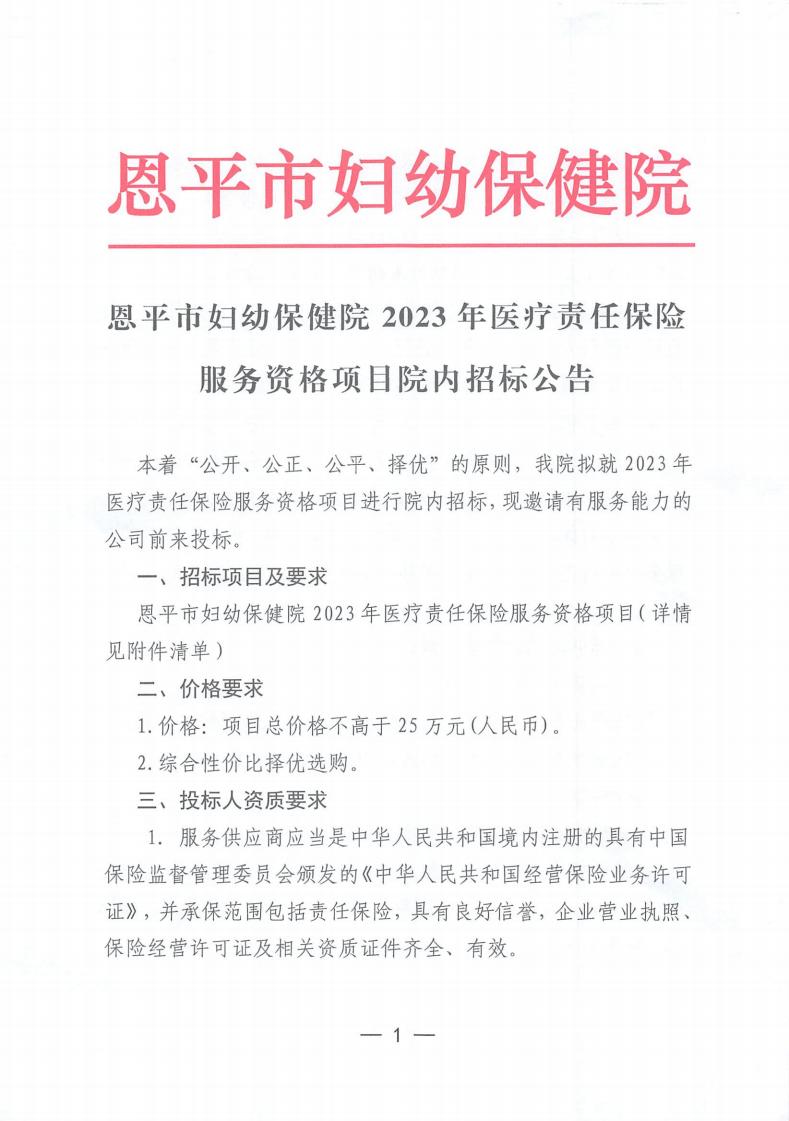 恩平市妇幼保健院

恩平市妇幼保健院2023年医疗责任保险服务资格项目院内招标公告

本着“公开、公正、公平、择优”的原则，我院拟就2023年医疗责任保险服务资格项目进行院内招标，现邀请有服务能力的公司前来投标。

一、招标项目及要求

恩平市妇幼保健院2023年医疗责任保险服务资格项目（详情见附件清单）

二、价格要求

1.价格：项目总价格不高于25万元(人民币)。

2.综合性价比择优选购。

三、投标人资质要求

1.服务供应商应当是中华人民共和国境内注册的具有中国保险监督管理委员会颁发的《中华人民共和国经营保险业务许可证》，并承保范围包括责任保险，具有良好信誉，企业营业执照、保险经营许可证及相关资质证件齐全、有效。

— 1 —